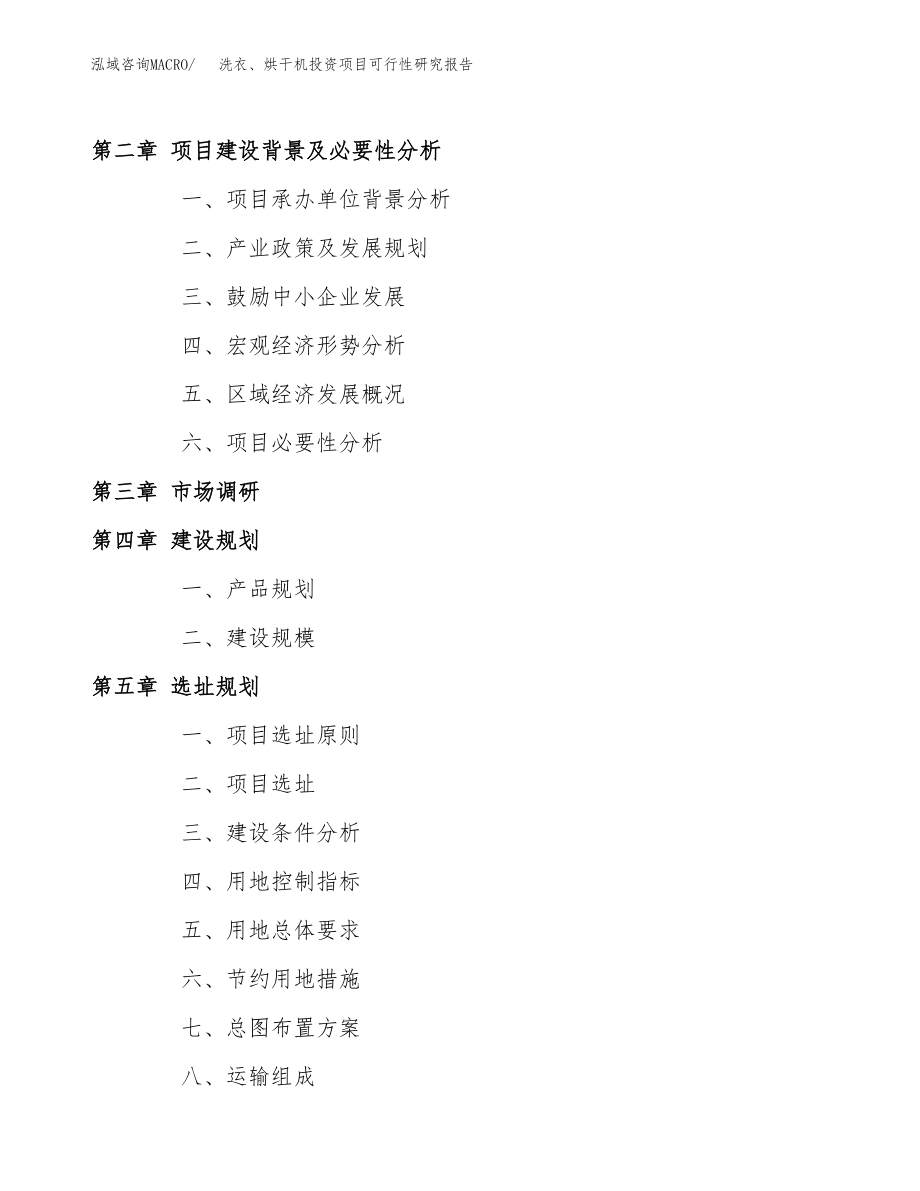 泓域咨询MACRO/　洗衣、烘干机投资项目可行性研究报告

第二章 项目建设背景及必要性分析

一、项目承办单位背景分析

二、产业政策及发展规划

三、鼓励中小企业发展

四、宏观经济形势分析

五、区域经济发展概况

六、项目必要性分析

第三章 市场调研

第四章 建设规划

一、产品规划

二、建设规模

第五章 选址规划

一、项目选址原则

二、项目选址

三、建设条件分析

四、用地控制指标

五、用地总体要求

六、节约用地措施

七、总图布置方案

八、运输组成